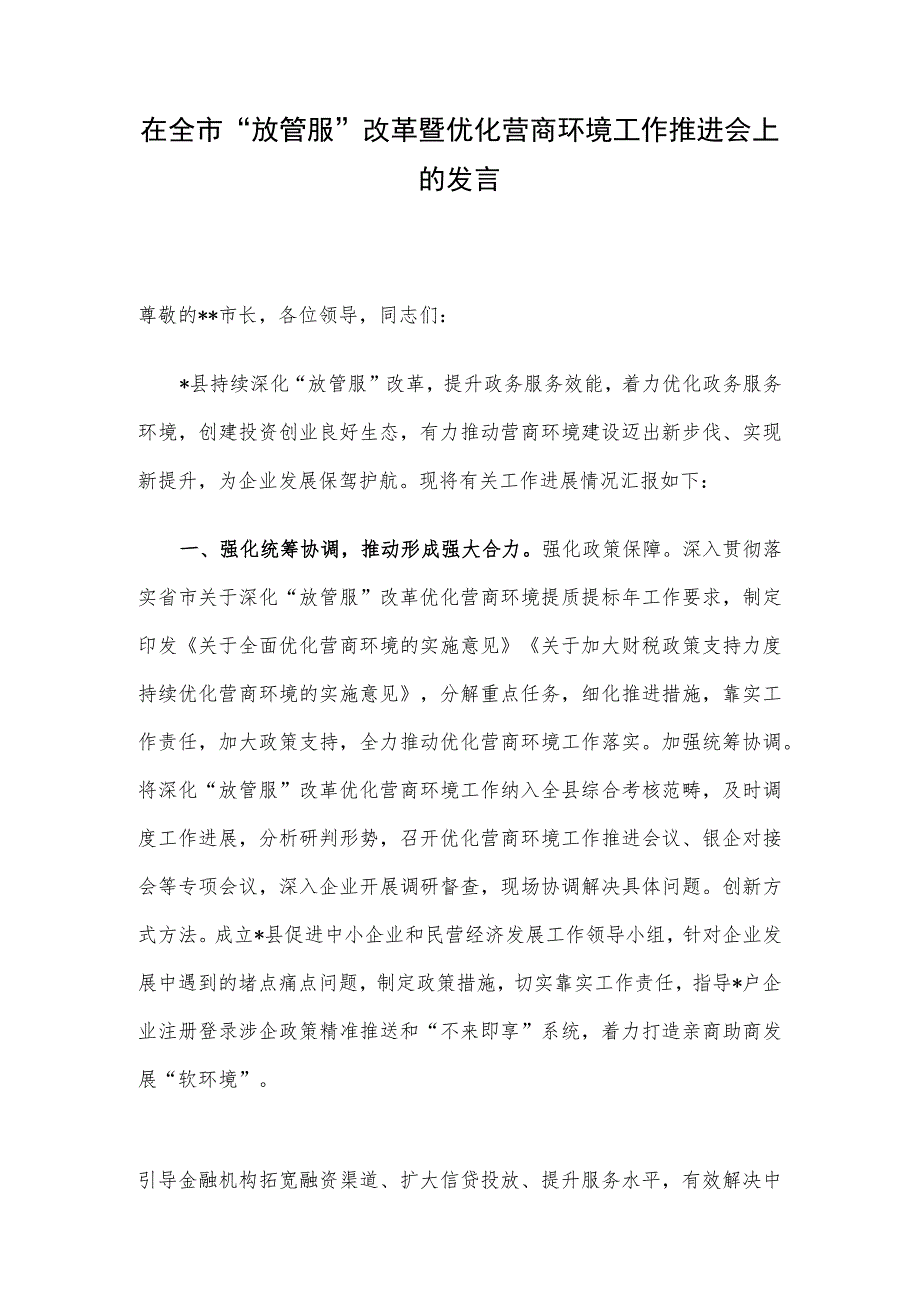 在全市“放管服”改革暨优化营商环境工作推进会上的发言

尊敬的**市长，各位领导，同志们：

*县持续深化“放管服”改革，提升政务服务效能，着力优化政务服务环境，创建投资创业良好生态，有力推动营商环境建设迈出新步伐、实现新提升，为企业发展保驾护航。现将有关工作进展情况汇报如下：

一、强化统筹协调，推动形成强大合力。强化政策保障。深入贯彻落实省市关于深化“放管服”改革优化营商环境提质提标年工作要求，制定印发《关于全面优化营商环境的实施意见》《关于加大财税政策支持力度持续优化营商环境的实施意见》，分解重点任务，细化推进措施，靠实工作责任，加大政策支持，全力推动优化营商环境工作落实。加强统筹协调。将深化“放管服”改革优化营商环境工作纳入全县综合考核范畴，及时调度工作进展，分析研判形势，召开优化营商环境工作推进会议、银企对接会等专项会议，深入企业开展调研督查，现场协调解决具体问题。创新方式方法。成立*县促进中小企业和民营经济发展工作领导小组，针对企业发展中遇到的堵点痛点问题，制定政策措施，切实靠实工作责任，指导*户企业注册登录涉企政策精准推送和“不来即享”系统，着力打造亲商助商发展“软环境”。

引导金融机构拓宽融资渠道、扩大信贷投放、提升服务水平，有效解决中